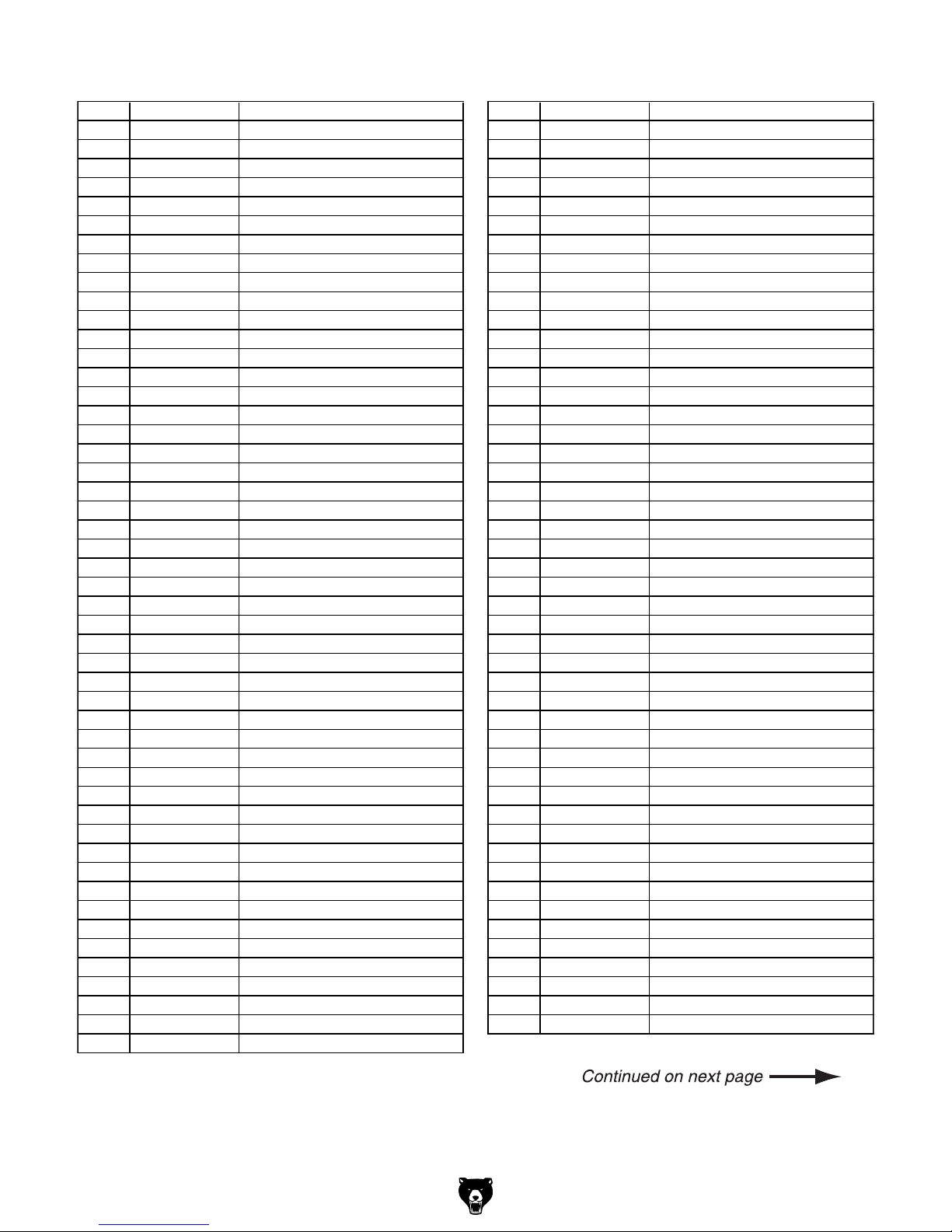 Continued on next page